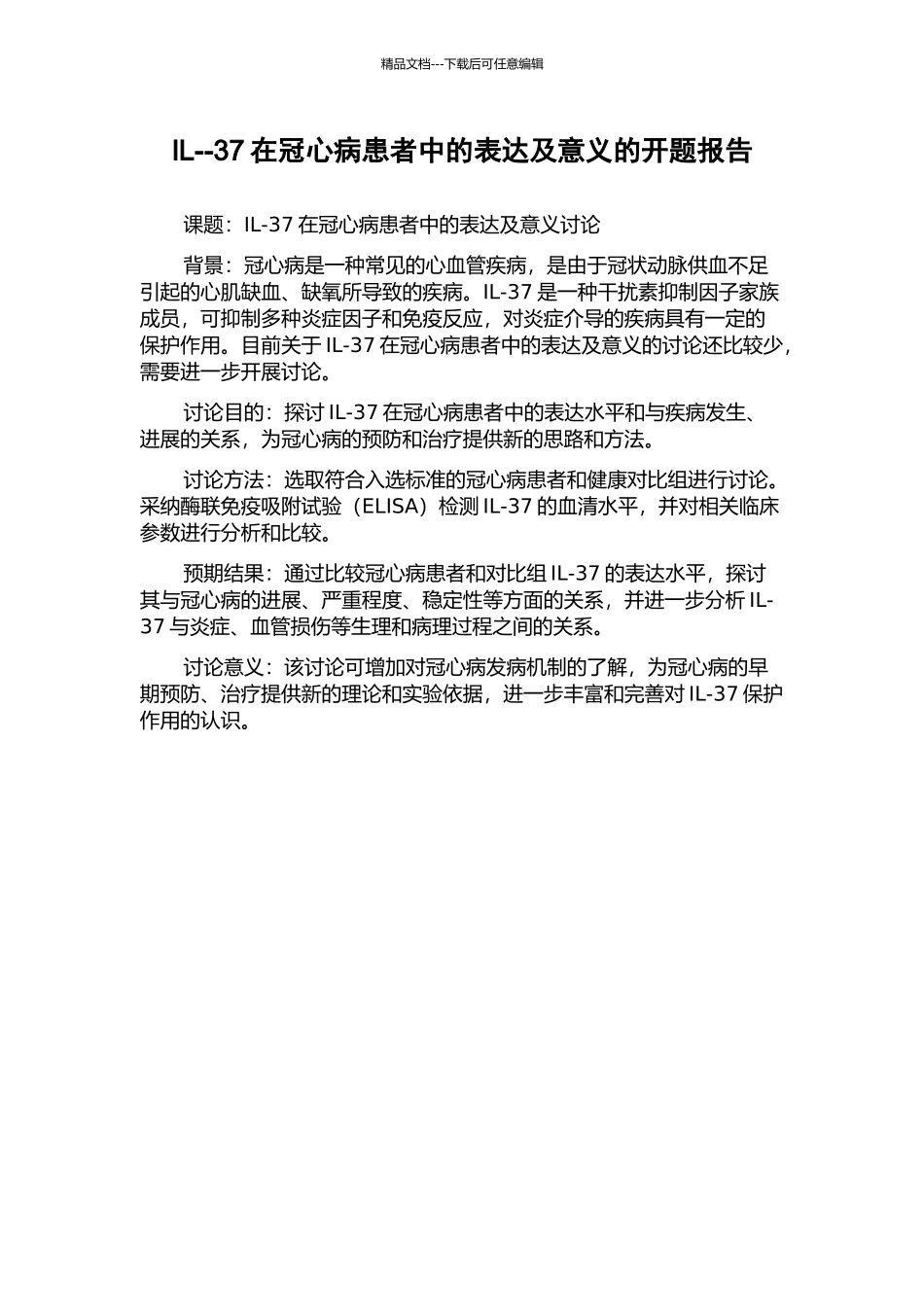 精品文档---下载后可任意编辑

IL--37 在冠心病患者中的表达及意义的开题报告

课题：IL-37 在冠心病患者中的表达及意义讨论

背景：冠心病是一种常见的心血管疾病，是由于冠状动脉供血不足引起的心肌缺血、缺氧所导致的疾病。IL-37 是一种干扰素抑制因子家族成员，可抑制多种炎症因子和免疫反应，对炎症介导的疾病具有一定的保护作用。目前关于 IL-37 在冠心病患者中的表达及意义的讨论还比较少，需要进一步开展讨论。

讨论目的：探讨 IL-37 在冠心病患者中的表达水平和与疾病发生、进展的关系，为冠心病的预防和治疗提供新的思路和方法。

讨论方法：选取符合入选标准的冠心病患者和健康对比组进行讨论。采纳酶联免疫吸附试验（ELISA）检测 IL-37 的血清水平，并对相关临床参数进行分析和比较。

预期结果：通过比较冠心病患者和对比组 IL-37 的表达水平，探讨其与冠心病的进展、严重程度、稳定性等方面的关系，并进一步分析 IL-37 与炎症、血管损伤等生理和病理过程之间的关系。

讨论意义：该讨论可增加对冠心病发病机制的了解，为冠心病的早期预防、治疗提供新的理论和实验依据，进一步丰富和完善对 IL-37 保护作用的认识。